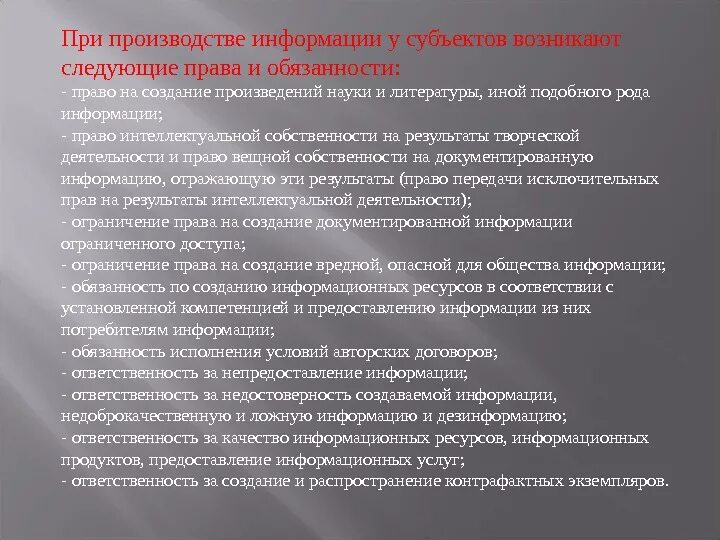 При производстве информации у субъектов возникают следующие права и обязанности:
- право на создание произведений науки и литературы, иной подобного рода информации;
- право интеллектуальной собственности на результаты творческой деятельности и право вещной собственности на документированную информацию, отражающую эти результаты (право передачи исключительных прав на результаты интеллектуальной деятельности);
- ограничение права на создание документированной информации ограниченного доступа;
- ограничение права на создание вредной, опасной для общества информации;
- обязанность по созданию информационных ресурсов в соответствии с установленной компетенцией и предоставлению информации из них потребителям информации;
- обязанность исполнения условий авторских договоров;
- ответственность за непредоставление информации;
- ответственность за недостоверность создаваемой информации, недоброкачественную и ложную информацию и дезинформацию;
- ответственность за качество информационных ресурсов, информационных продуктов, предоставление информационных услуг;
- ответственность за создание и распространение контрафактных экземпляров.